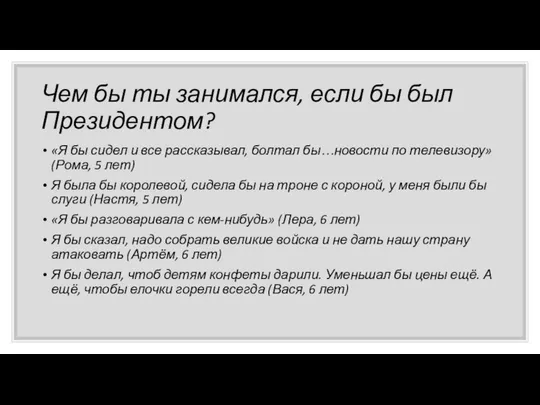 Чем бы ты занимался, если бы был Президентом?

• «Я бы сидел и все рассказывал, болтал бы…новости по телевизору» (Рома, 5 лет)
• Я была бы королевой, сидела бы на троне с короной, у меня были бы слуги (Настя, 5 лет)
• «Я бы разговаривала с кем-нибудь» (Лера, 6 лет)
• Я бы сказал, надо собрать великие войска и не дать нашу страну атаковать (Артём, 6 лет)
• Я бы делал, чтоб детям конфеты дарили. Уменьшал бы цены ещё. А ещё, чтобы елочки горели всегда (Вася, 6 лет)